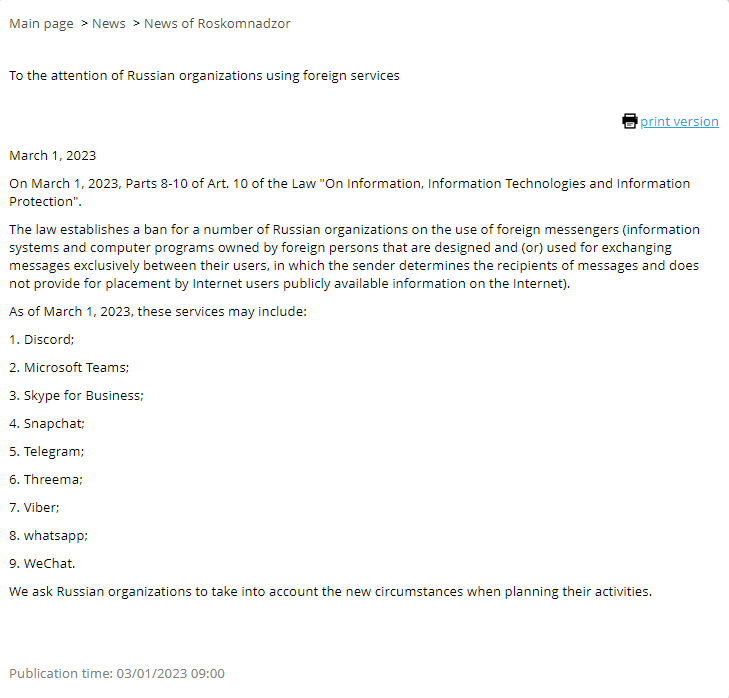 Main page > News > News of Roskomnadzor

To the attention of Russian organizations using foreign services

print version

March 1, 2023

On March 1, 2023, Parts 8-10 of Art. 10 of the Law "On Information, Information Technologies and Information Protection".

The law establishes a ban for a number of Russian organizations on the use of foreign messengers (information systems and computer programs owned by foreign persons that are designed and (or) used for exchanging messages exclusively between their users, in which the sender determines the recipients of messages and does not provide for placement by Internet users publicly available information on the Internet).

As of March 1, 2023, these services may include:

1. Discord;

2. Microsoft Teams;

3. Skype for Business;

4. Snapchat;

5. Telegram;

6. Threema;

7. Viber;

8. whatsapp;

9. WeChat.

We ask Russian organizations to take into account the new circumstances when planning their activities.

Publication time: 03/01/2023 09:00